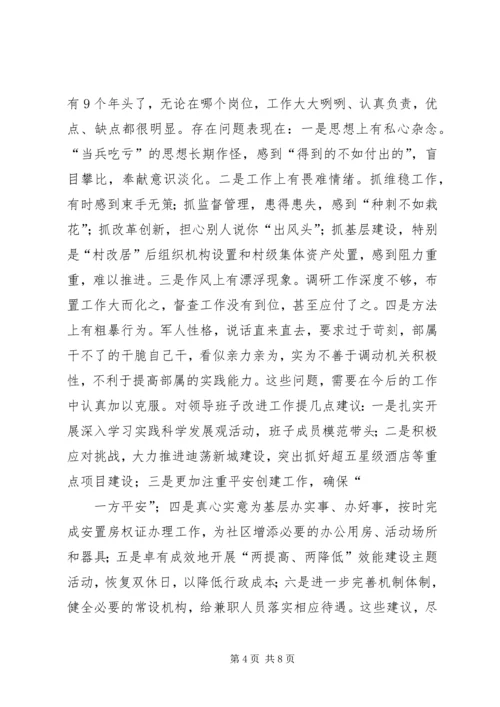 有9个年头了，无论在哪个岗位，工作大大咧咧、认真负责，优点、缺点都很明显。存在问题表现在：一是思想上有私心杂念。“当兵吃亏”的思想长期作怪，感到“得到的不如付出的”，盲目攀比，奉献意识淡化。二是工作上有畏难情绪。抓维稳工作，有时感到束手无策；抓监督管理，患得患失，感到“种刺不如栽花”；抓改革创新，担心别人说你“出风头”；抓基层建设，特别是“村改居”后组织机构设置和村级集体资产处置，感到阻力重重，难以推进。三是作风上有漂浮现象。调研工作深度不够，布置工作大而化之，督查工作没有到位，甚至应付了之。四是方法上有粗暴行为。军人性格，说话直来直去，要求过于苛刻，部属干不了的干脆自己干，看似亲力亲为，实为不善于调动机关积极性，不利于提高部属的实践能力。这些问题，需要在今后的工作中认真加以克服。对领导班子改进工作提几点建议：一是扎实开展深入学习实践科学发展观活动，班子成员模范带头；二是积极应对挑战，大力推进迪荡新城建设，突出抓好超五星级酒店等重点项目建设；三是更加注重平安创建工作，确保“

一方平安”；四是真心实意为基层办实事、办好事，按时完成安置房权证办理工作，为社区增添必要的办公用房、活动场所和器具；五是卓有成效地开展“两提高、两降低”效能建设主题活动，恢复双休日，以降低行政成本；六是进一步完善机制体制，健全必要的常设机构，给兼职人员落实相应待遇。这些建议，尽

第4页 共8页